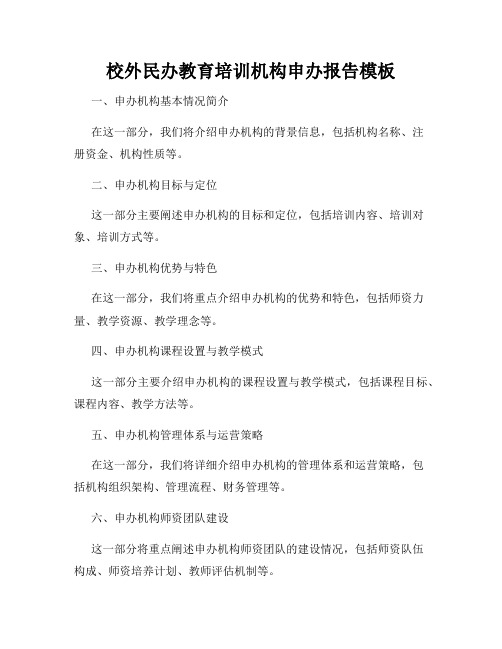 校外民办教育培训机构申办报告模板

一、申办机构基本情况简介

在这一部分，我们将介绍申办机构的背景信息，包括机构名称、注册资金、机构性质等。

二、申办机构目标与定位

这一部分主要阐述申办机构的目标和定位，包括培训内容、培训对象、培训方式等。

三、申办机构优势与特色

在这一部分，我们将重点介绍申办机构的优势和特色，包括师资力量、教学资源、教学理念等。

四、申办机构课程设置与教学模式

这一部分主要介绍申办机构的课程设置与教学模式，包括课程目标、课程内容、教学方法等。

五、申办机构管理体系与运营策略

在这一部分，我们将详细介绍申办机构的管理体系和运营策略，包括机构组织架构、管理流程、财务管理等。

六、申办机构师资团队建设

这一部分将重点阐述申办机构师资团队的建设情况，包括师资队伍构成、师资培养计划、教师评估机制等。